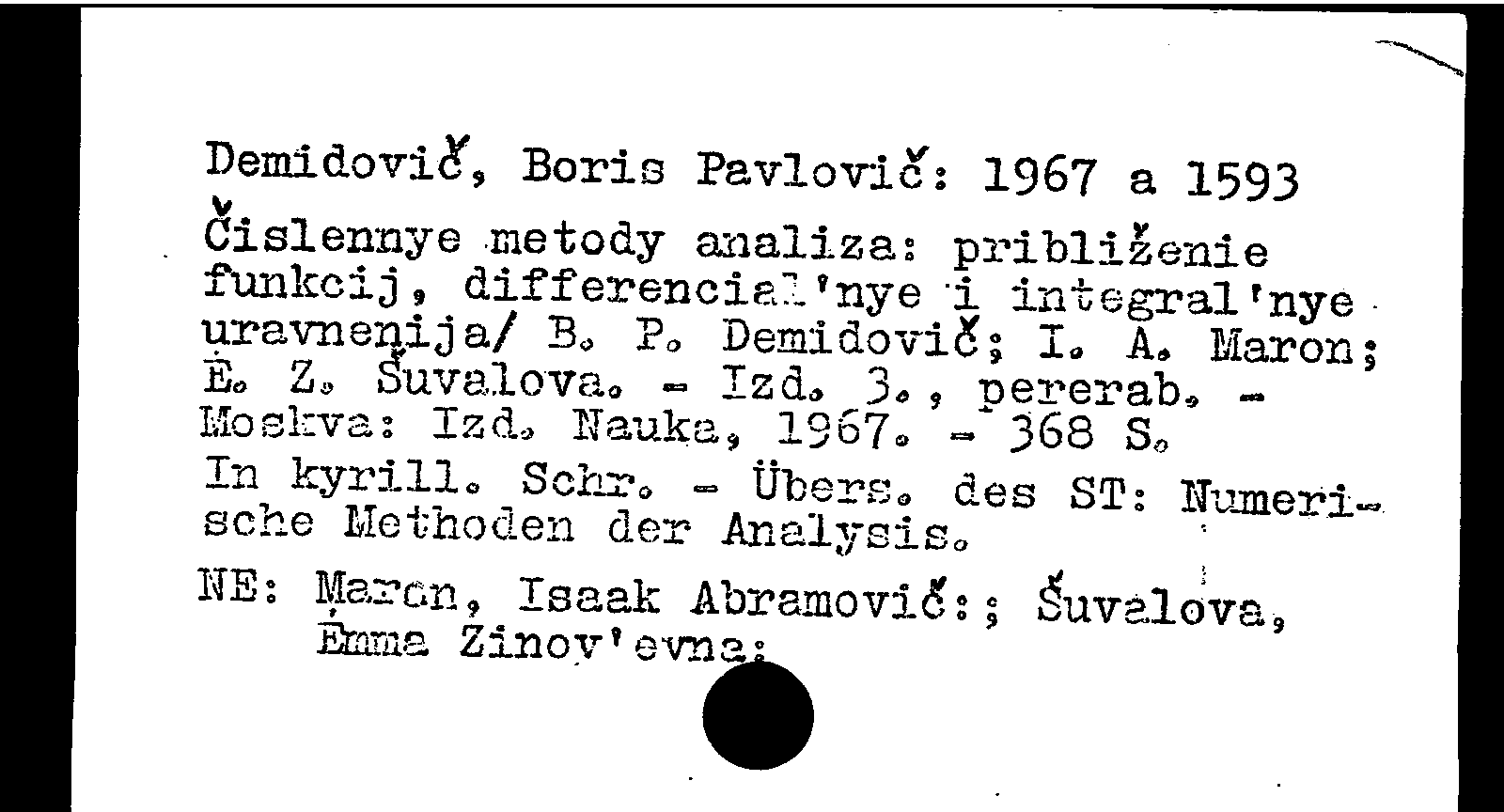 Demidovič, Boris Pavlovič: 1967 a 1593
Čislennye metody analiza: približenie funkcij, differencial'nye i integral'nye uravnenija/ B. P. Demidovič; I. A. Maron; Ė. Z. Šuvalova. - Izd. 3., pererab. - Moskva: Izd. Nauka, 1967. - 368 S.
In kyrill. Schr. - Übers. des ST: Numerische Methoden der Analysis.
NE: Maron, Isaak Abramovič:; Šuvalova, Ėmma Zinov'evna: